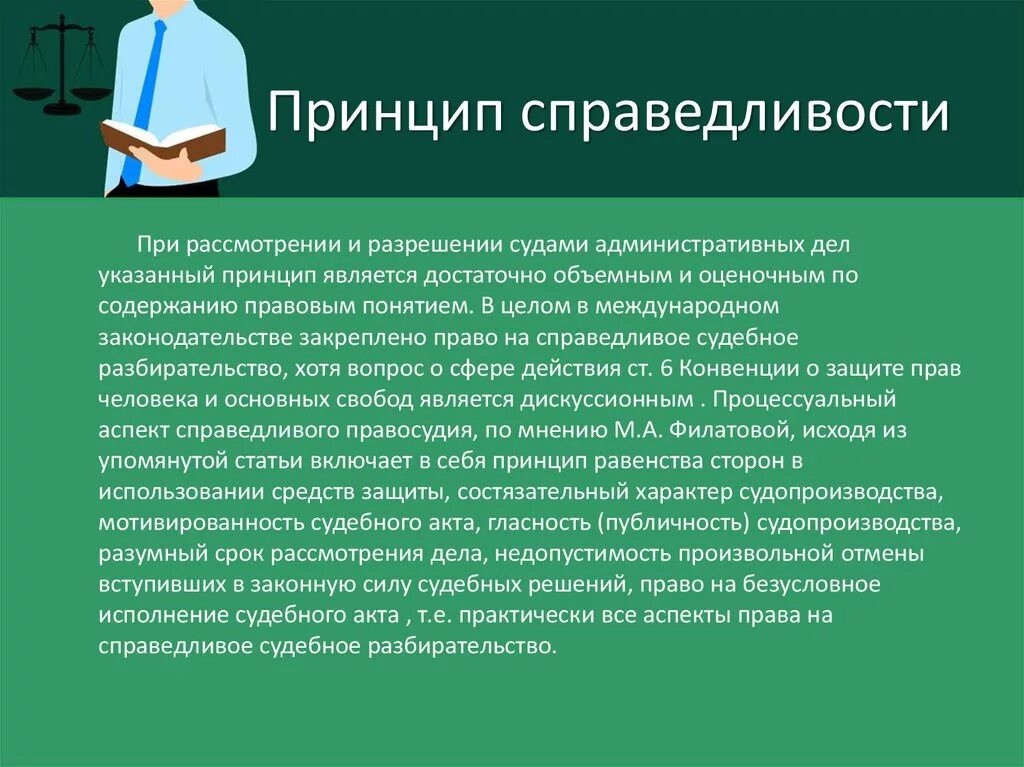 Принцип справедливости

При рассмотрении и разрешении судами административных дел указанный принцип является достаточно объемным и оценочным по содержанию правовым понятием. В целом в международном законодательстве закреплено право на справедливое судебное разбирательство, хотя вопрос о сфере действия ст. 6 Конвенции о защите прав человека и основных свобод является дискуссионным . Процессуальный аспект справедливого правосудия, по мнению М.А. Филатовой, исходя из упомянутой статьи включает в себя принцип равенства сторон в использовании средств защиты, состязательный характер судопроизводства, мотивированность судебного акта, гласность (публичность) судопроизводства, разумный срок рассмотрения дела, недопустимость произвольной отмены вступивших в законную силу судебных решений, право на безусловное исполнение судебного акта , т.е. практически все аспекты права на справедливое судебное разбирательство.